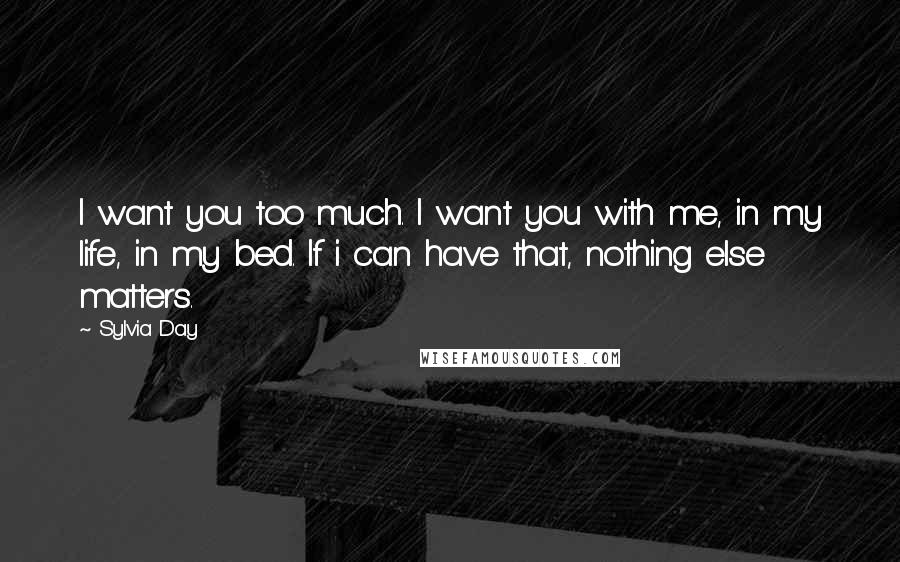 I want you too much. I want you with me, in my life, in my bed. If i can have that, nothing else matters.

~ Sylvia Day

WISEFAMOUSQUOTES.COM